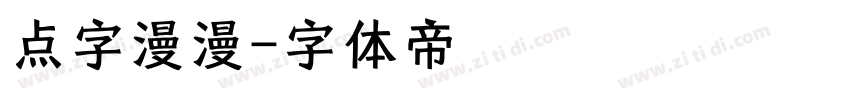 点字漫漫-字体帝

www.zi ti di.com www.zi ti di.com www.zi ti di.com www.zi ti di.com